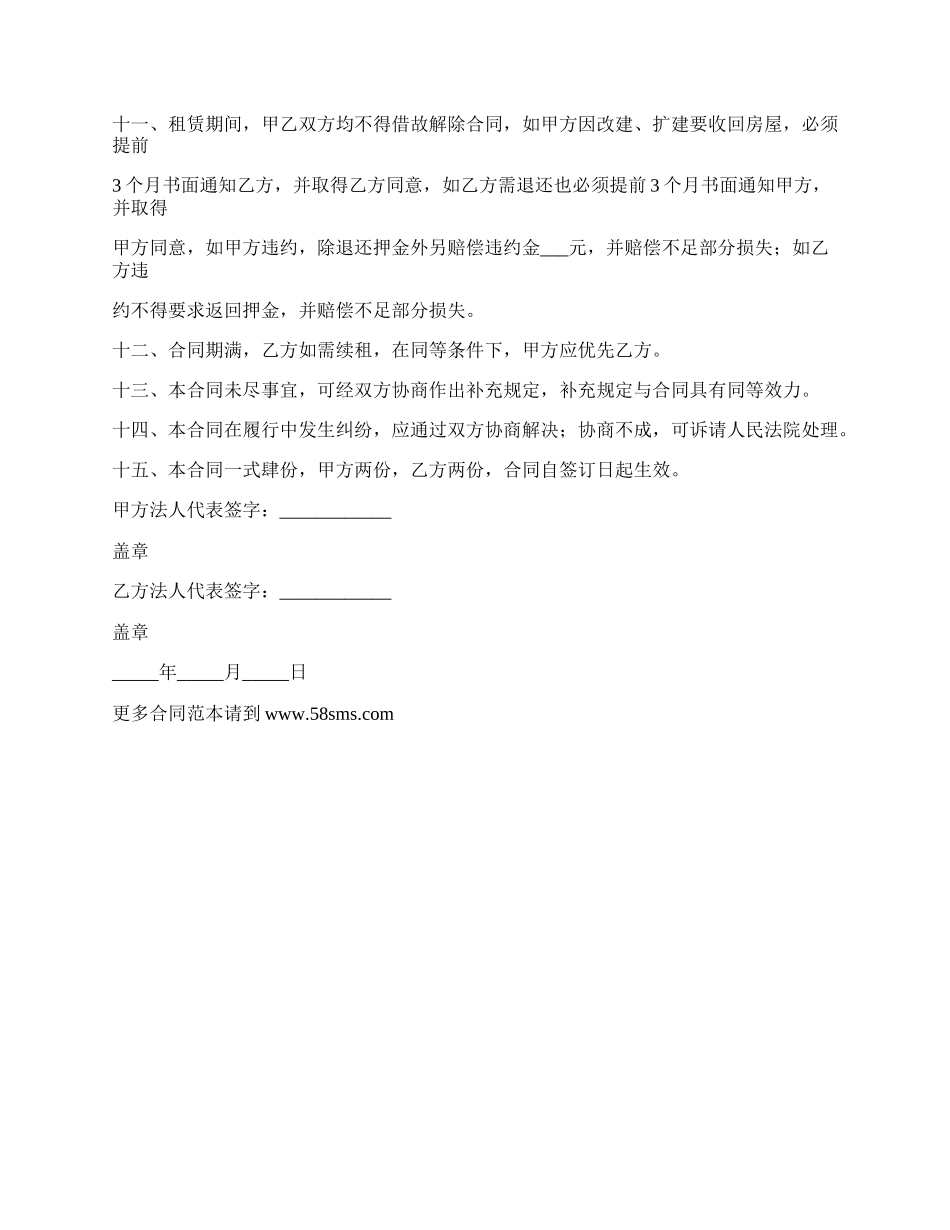 十一、租赁期间，甲乙双方均不得借故解除合同，如甲方因改建、扩建要收回房屋，必须提前

3 个月书面通知乙方，并取得乙方同意，如乙方需退还也必须提前 3 个月书面通知甲方，并取得

甲方同意，如甲方违约，除退还押金外另赔偿违约金___元，并赔偿不足部分损失；如乙方违

约不得要求返回押金，并赔偿不足部分损失。

十二、合同期满，乙方如需续租，在同等条件下，甲方应优先乙方。

十三、本合同未尽事宜，可经双方协商作出补充规定，补充规定与合同具有同等效力。

十四、本合同在履行中发生纠纷，应通过双方协商解决；协商不成，可诉请人民法院处理。

十五、本合同一式肆份，甲方两份，乙方两份，合同自签订日起生效。

甲方法人代表签字：____________

盖章

乙方法人代表签字：____________

盖章

_____年_____月_____日

更多合同范本请到 www.58sms.com